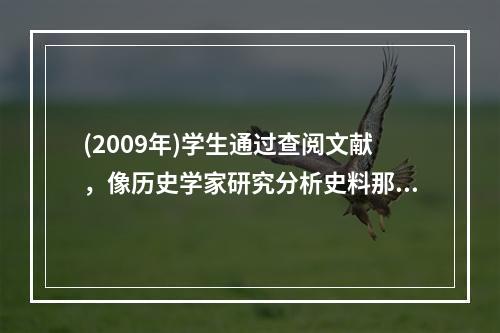 (2009年)学生通过查阅文献，像历史学家研究分析史料那...